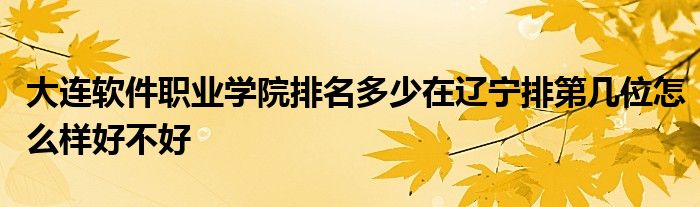 大连软件职业学院排名多少在辽宁排第几位怎么样好不好